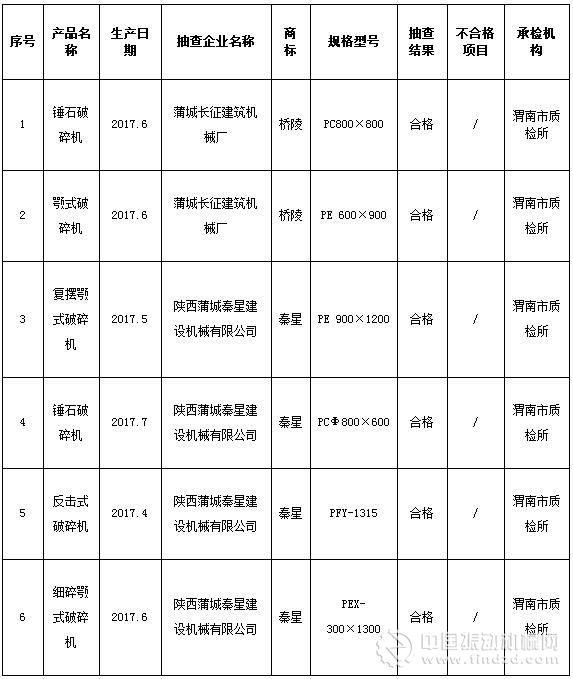 | 序号 | 产品名称 | 生产日期 | 抽查企业名称 | 商标 | 规格型号 | 抽查结果 | 不合格项目 | 承检机构 |
|---|---|---|---|---|---|---|---|---|
| 1 | 锤石破碎机 | 2017.6 | 蒲城长征建筑机械厂 | 桥陵 | PC800×800 | 合格 | / | 渭南市质检所 |
| 2 | 颚式破碎机 | 2017.6 | 蒲城长征建筑机械厂 | 桥陵 | PE 600×900 | 合格 | / | 渭南市质检所 |
| 3 | 复摆颚式破碎机 | 2017.5 | 陕西蒲城秦星建设机械有限公司 | 秦星 | PE 900×1200 | 合格 | / | 渭南市质检所 |
| 4 | 锤石破碎机 | 2017.7 | 陕西蒲城秦星建设机械有限公司 | 秦星 | PCΦ800×600 | 合格 | / | 渭南市质检所 |
| 5 | 反击式破碎机 | 2017.4 | 陕西蒲城秦星建设机械有限公司 | 秦星 | PFY-1315 | 合格 | / | 渭南市质检所 |
| 6 | 细碎颚式破碎机 | 2017.6 | 陕西蒲城秦星建设机械有限公司 | 秦星 | PEX-300×1300 | 合格 | / | 渭南市质检所 |

中国振动机械网
www.findzd.com